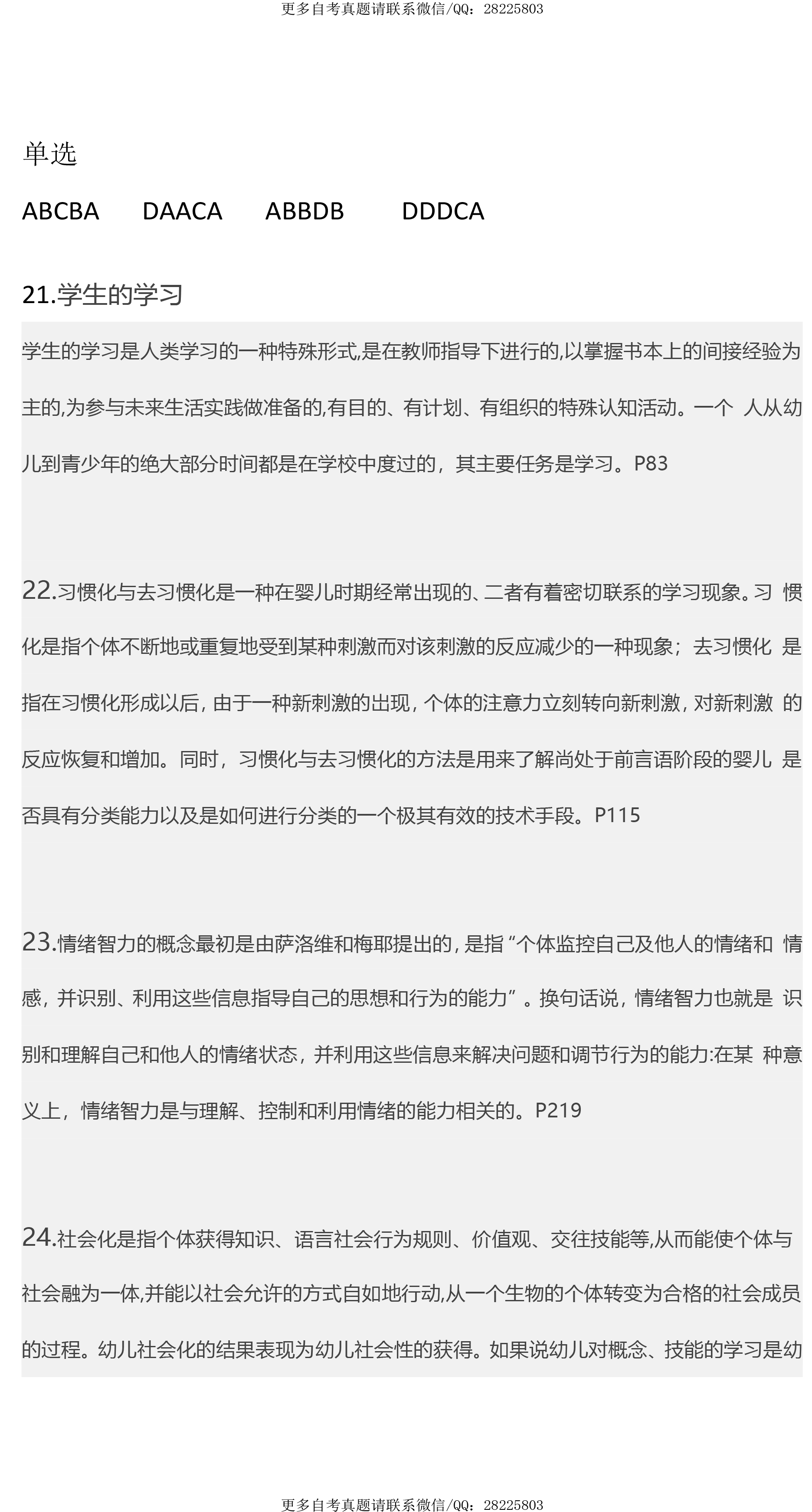 更多自考真题请联系微信/QQ：28225803

单选

ABCBA DAACA ABBDB DDDCA

21.学生的学习

学生的学习是人类学习的一种特殊形式,是在教师指导下进行的,以掌握书本上的间接经验为主的,为参与未来生活实践做准备的,有目的、有计划、有组织的特殊认知活动。一个 人从幼儿到青少年的绝大部分时间都是在学校中度过的，其主要任务是学习。P83

22.习惯化与去习惯化是一种在婴儿时期经常出现的、二者有着密切联系的学习现象。习 惯化是指个体不断地或重复地受到某种刺激而对该刺激的反应减少的一种现象；去习惯化 是指在习惯化形成以后，由于一种新刺激的出现，个体的注意力立刻转向新刺激，对新刺激 的反应恢复和增加。同时，习惯化与去习惯化的方法是用来了解尚处于前言语阶段的婴儿 是否具有分类能力以及是如何进行分类的一个极其有效的技术手段。P115

23.情绪智力的概念最初是由萨洛维和梅耶提出的，是指“个体监控自己及他人的情绪和 情感，并识别、利用这些信息指导自己的思想和行为的能力”。换句话说，情绪智力也就是 识别和理解自己和他人的情绪状态，并利用这些信息来解决问题和调节行为的能力:在某 种意义上，情绪智力是与理解、控制和利用情绪的能力相关的。P219

24.社会化是指个体获得知识、语言社会行为规则、价值观、交往技能等,从而能使个体与社会融为一体,并能以社会允许的方式自如地行动,从一个生物的个体转变为合格的社会成员的过程。幼儿社会化的结果表现为幼儿社会性的获得。如果说幼儿对概念、技能的学习是幼

更多自考真题请联系微信/QQ：28225803